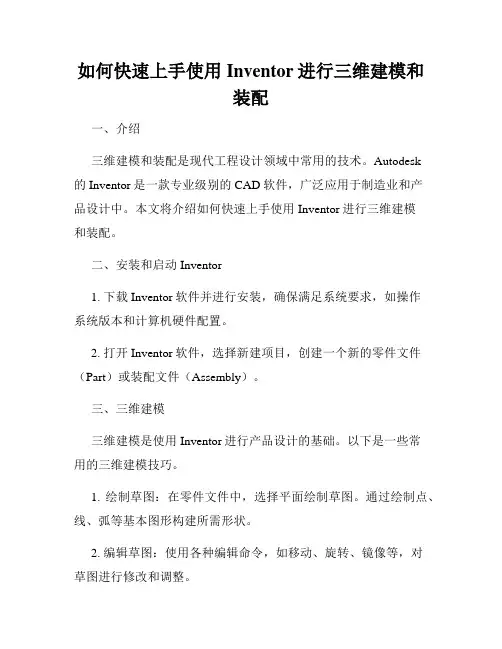 如何快速上手使用 Inventor 进行三维建模和装配

一、介绍

三维建模和装配是现代工程设计领域中常用的技术。Autodesk 的 Inventor 是一款专业级别的 CAD 软件，广泛应用于制造业和产品设计中。本文将介绍如何快速上手使用 Inventor 进行三维建模和装配。

二、安装和启动 Inventor

1. 下载 Inventor 软件并进行安装，确保满足系统要求，如操作系统版本和计算机硬件配置。

2. 打开 Inventor 软件，选择新建项目，创建一个新的零件文件（Part）或装配文件（Assembly）。

三、三维建模

三维建模是使用 Inventor 进行产品设计的基础。以下是一些常用的三维建模技巧。

1. 绘制草图：在零件文件中，选择平面绘制草图。通过绘制点、线、弧等基本图形构建所需形状。

2. 编辑草图：使用各种编辑命令，如移动、旋转、镜像等，对草图进行修改和调整。